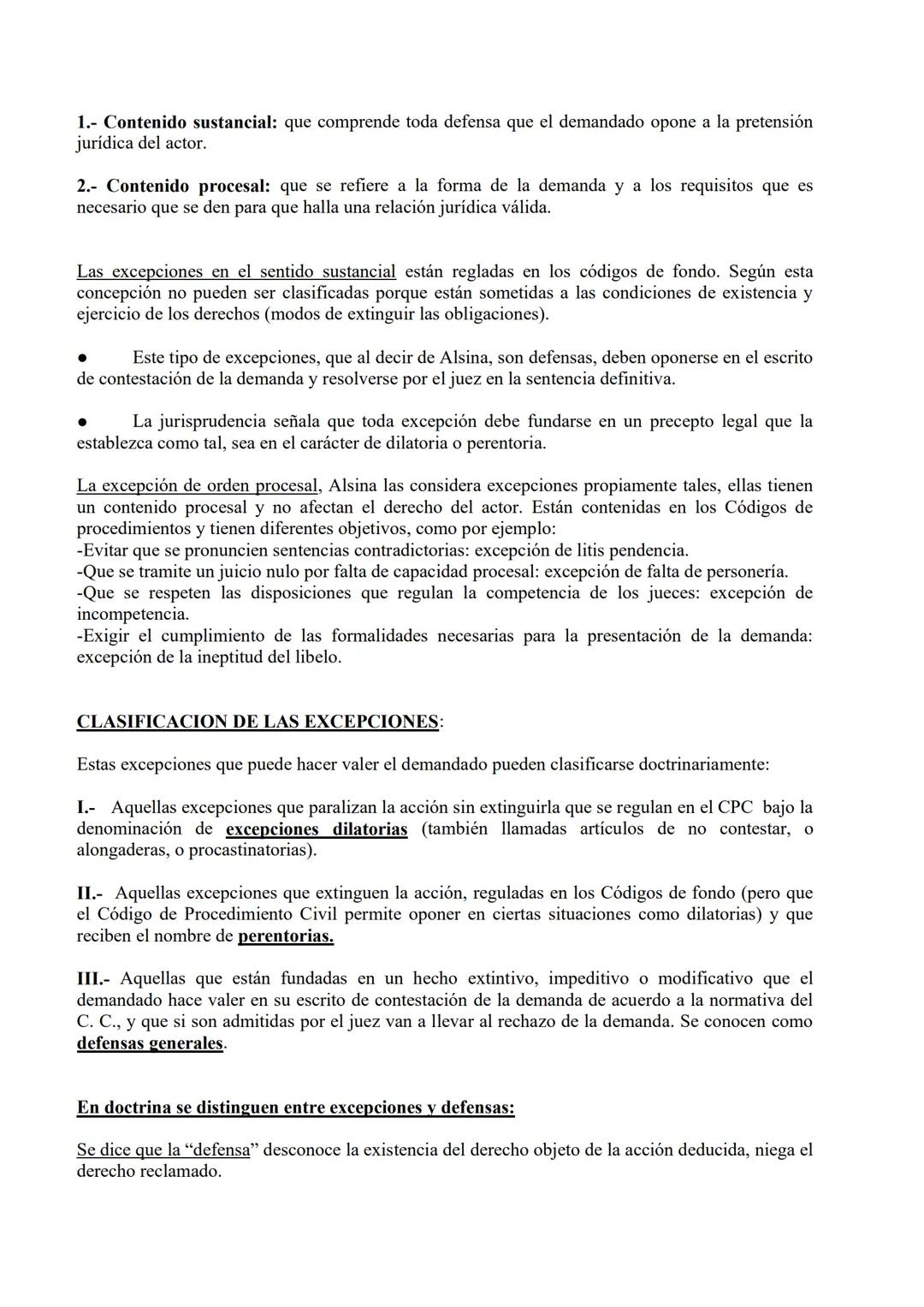 1.- Contenido sustancial: que comprende toda defensa que el demandado opone a la pretensión jurídica del actor.

2.- Contenido procesal: que se refiere a la forma de la demanda y a los requisitos que es necesario que se den para que halla una relación jurídica válida.

Las excepciones en el sentido sustancial están regladas en los códigos de fondo. Según esta concepción no pueden ser clasificadas porque están sometidas a las condiciones de existencia y ejercicio de los derechos (modos de extinguir las obligaciones).

● Este tipo de excepciones, que al decir de Alsina, son defensas, deben oponerse en el escrito de contestación de la demanda y resolverse por el juez en la sentencia definitiva.

● La jurisprudencia señala que toda excepción debe fundarse en un precepto legal que la establezca como tal, sea en el carácter de dilatoria o perentoria.

La excepción de orden procesal, Alsina las considera excepciones propiamente tales, ellas tienen un contenido procesal y no afectan el derecho del actor. Están contenidas en los Códigos de procedimientos y tienen diferentes objetivos, como por ejemplo:
-Evitar que se pronuncien sentencias contradictorias: excepción de litis pendencia.
-Que se tramite un juicio nulo por falta de capacidad procesal: excepción de falta de personería.
-Que se respeten las disposiciones que regulan la competencia de los jueces: excepción de incompetencia.
-Exigir el cumplimiento de las formalidades necesarias para la presentación de la demanda: excepción de la ineptitud del libelo.

CLASIFICACION DE LAS EXCEPCIONES:

Estas excepciones que puede hacer valer el demandado pueden clasificarse doctrinariamente:

I.- Aquellas excepciones que paralizan la acción sin extinguirla que se regulan en el CPC bajo la denominación de excepciones dilatorias (también llamadas artículos de no contestar, o alongaderas, o procastinatorias).

II.- Aquellas excepciones que extinguen la acción, reguladas en los Códigos de fondo (pero que el Código de Procedimiento Civil permite oponer en ciertas situaciones como dilatorias) y que reciben el nombre de perentorias.

III.- Aquellas que están fundadas en un hecho extintivo, impeditivo o modificativo que el demandado hace valer en su escrito de contestación de la demanda de acuerdo a la normativa del C. C., y que si son admitidas por el juez van a llevar al rechazo de la demanda. Se conocen como defensas generales.

En doctrina se distinguen entre excepciones y defensas:

Se dice que la “defensa” desconoce la existencia del derecho objeto de la acción deducida, niega el derecho reclamado.